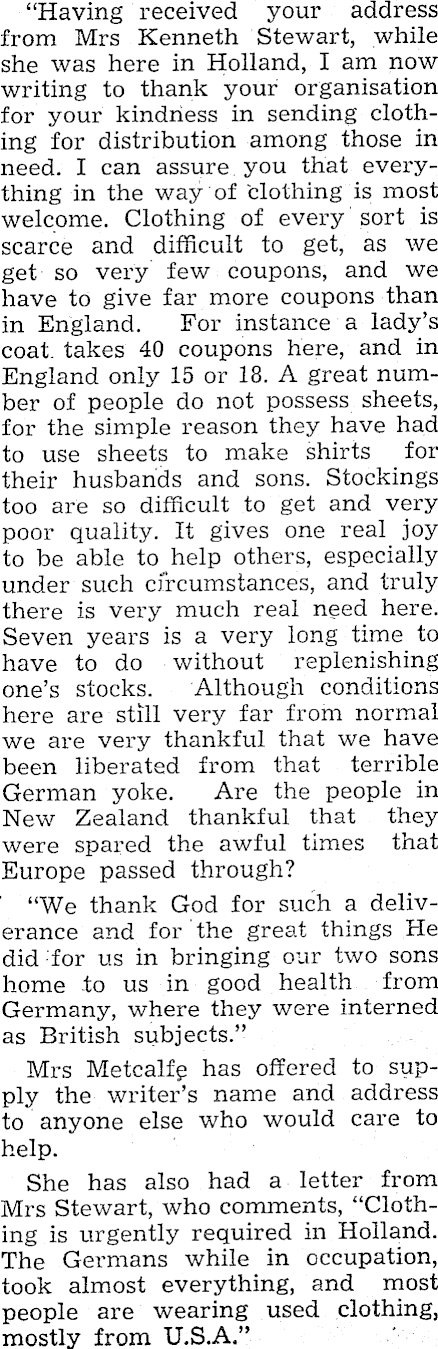 "Having received your address from Mrs Kenneth Stewart, while she was here in Holland, I am now writing to thank your organisation for your kindness in sending clothing for distribution among those in need. I can assure you that everything in the way of clothing is most welcome. Clothing of every sort is scarce and difficult to get, as we get so very few coupons, and we have to give far more coupons than in England. For instance a lady's coat takes 40 coupons here, and in England only 15 or 18. A great number of people do not possess sheets, for the simple reason they have had to use sheets to make shirts for their husbands and sons. Stockings too are so difficult to get and very poor quality. It gives one real joy to be able to help others, especially under such circumstances, and truly there is very much real need here. Seven years is a very long time to have to do without replenishing one's stocks. Although conditions here are still very far from normal we are very thankful that we have been liberated from that terrible German yoke. Are the people in New Zealand thankful that they were spared the awful times that Europe passed through?

"We thank God for such a deliverance and for the great things He did for us in bringing our two sons home to us in good health from Germany, where they were interned as British subjects."

Mrs Metcalfe has offered to supply the writer's name and address to anyone else who would care to help.

She has also had a letter from Mrs Stewart, who comments, "Clothing is urgently required in Holland. The Germans while in occupation, took almost everything, and most people are wearing used clothing, mostly from U.S.A."